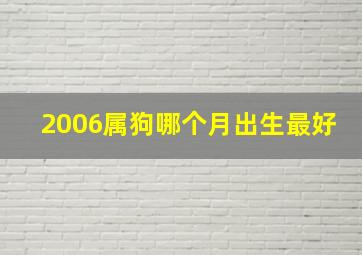 2006属狗哪个月出生最好